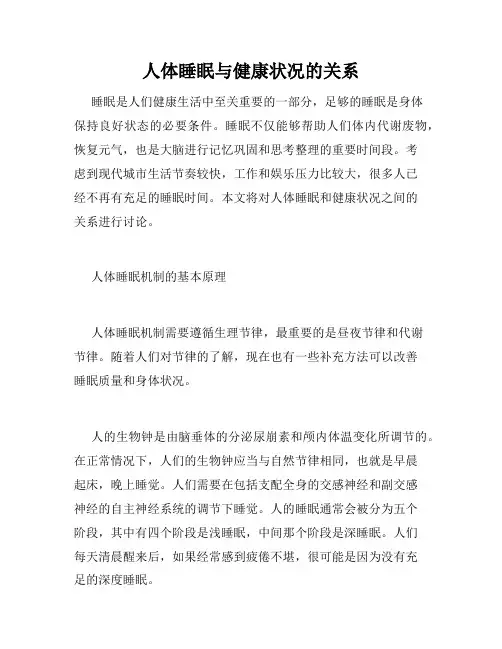 人体睡眠与健康状况的关系

睡眠是人们健康生活中至关重要的一部分，足够的睡眠是身体保持良好状态的必要条件。睡眠不仅能够帮助人们体内代谢废物，恢复元气，也是大脑进行记忆巩固和思考整理的重要时间段。考虑到现代城市生活节奏较快，工作和娱乐压力比较大，很多人已经不再有充足的睡眠时间。本文将对人体睡眠和健康状况之间的关系进行讨论。

人体睡眠机制的基本原理

人体睡眠机制需要遵循生理节律，最重要的是昼夜节律和代谢节律。随着人们对节律的了解，现在也有一些补充方法可以改善睡眠质量和身体状况。

人的生物钟是由脑垂体的分泌尿崩素和颅内体温变化所调节的。在正常情况下，人们的生物钟应当与自然节律相同，也就是早晨起床，晚上睡觉。人们需要在包括支配全身的交感神经和副交感神经的自主神经系统的调节下睡觉。人的睡眠通常会被分为五个阶段，其中有四个阶段是浅睡眠，中间那个阶段是深睡眠。人们每天清晨醒来后，如果经常感到疲倦不堪，很可能是因为没有充足的深度睡眠。